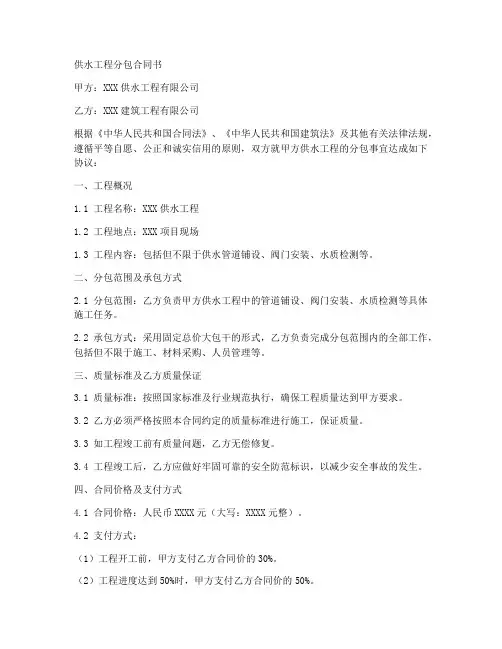 供水工程分包合同书

甲方：XXX 供水工程有限公司

乙方：XXX 建筑工程有限公司

根据《中华人民共和国合同法》、《中华人民共和国建筑法》及其他有关法律法规，遵循平等自愿、公正和诚实信用的原则，双方就甲方供水工程的分包事宜达成如下协议：

一、工程概况

1.1 工程名称：XXX 供水工程

1.2 工程地点：XXX 项目现场

1.3 工程内容：包括但不限于供水管道铺设、阀门安装、水质检测等。

二、分包范围及承包方式

2.1 分包范围：乙方负责甲方供水工程中的管道铺设、阀门安装、水质检测等具体施工任务。

2.2 承包方式：采用固定总价大包干的形式，乙方负责完成分包范围内的全部工作，包括但不限于施工、材料采购、人员管理等。

三、质量标准及乙方质量保证

3.1 质量标准：按照国家标准及行业规范执行，确保工程质量达到甲方要求。

3.2 乙方必须严格按照本合同约定的质量标准进行施工，保证质量。

3.3 如工程竣工前有质量问题，乙方无偿修复。

3.4 工程竣工后，乙方应做好牢固可靠的安全防范标识，以减少安全事故的发生。

四、合同价格及支付方式

4.1 合同价格：人民币 XXXX 元（大写：XXXX 元整）。

4.2 支付方式：

（1）工程开工前，甲方支付乙方合同价的 30%。

（2）工程进度达到 50%时，甲方支付乙方合同价的 50%。